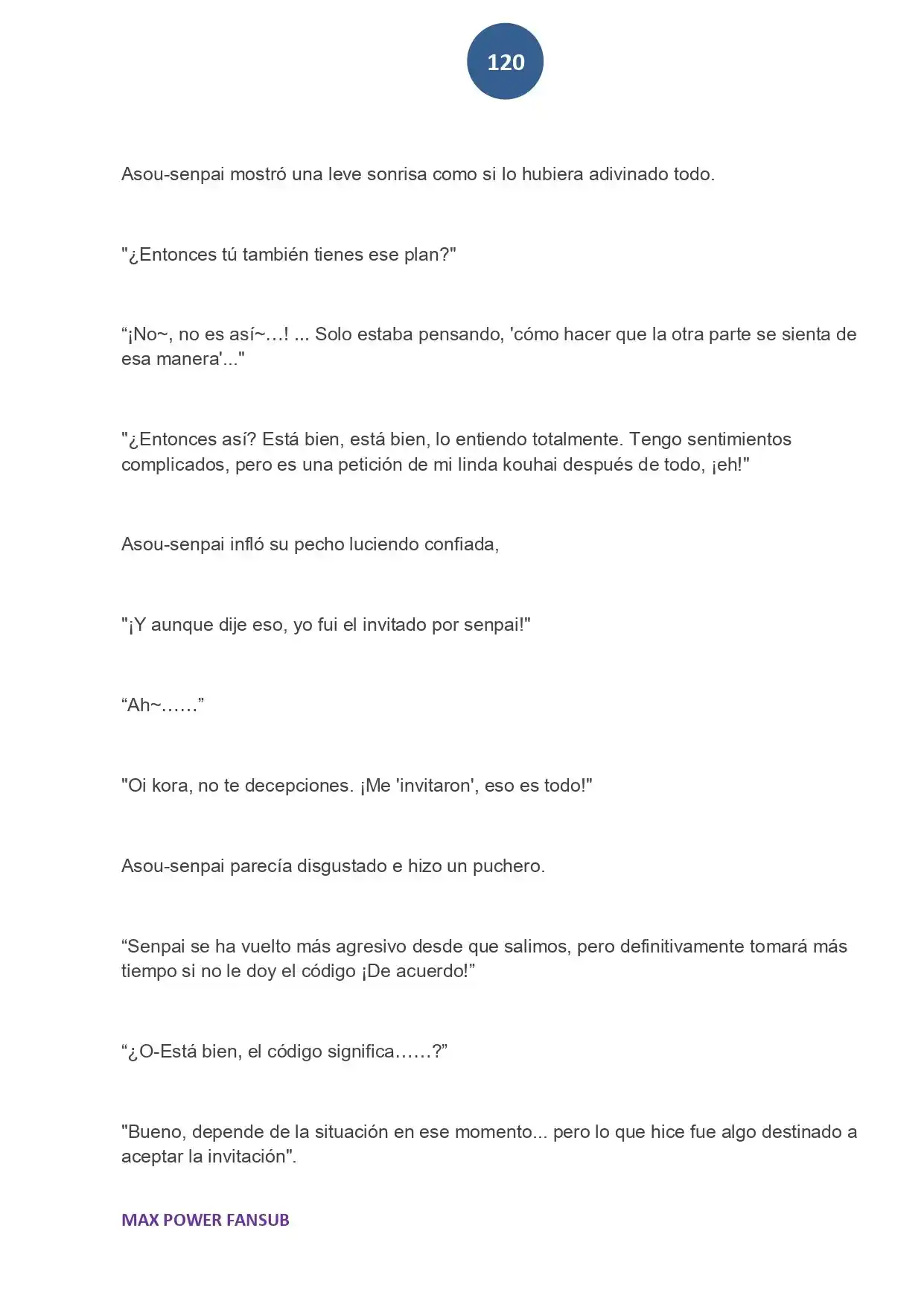 120

Asou-senpai mostró una leve sonrisa como si lo hubiera adivinado todo.

"¿Entonces tú también tienes ese plan?"

"¡No~, no es así~…! ... Solo estaba pensando, 'cómo hacer que la otra parte se sienta de esa manera'..."

"¿Entonces así? Está bien, está bien, lo entiendo totalmente. Tengo sentimientos complicados, pero es una petición de mi linda kouhai después de todo, ¡eh!"

Asou-senpai infló su pecho luciendo confiada,

"¡Y aunque dije eso, yo fui el invitado por senpai!"

"Ah~……"

"Oi kora, no te decepciones. ¡Me 'invitaron', eso es todo!"

Asou-senpai parecía disgustado e hizo un puchero.

"Senpai se ha vuelto más agresivo desde que salimos, pero definitivamente tomará más tiempo si no le doy el código ¡De acuerdo!"

"¿O-Está bien, el código significa……?"

"Bueno, depende de la situación en ese momento... pero lo que hice fue algo destinado a aceptar la invitación".

MAX POWER FANSUB